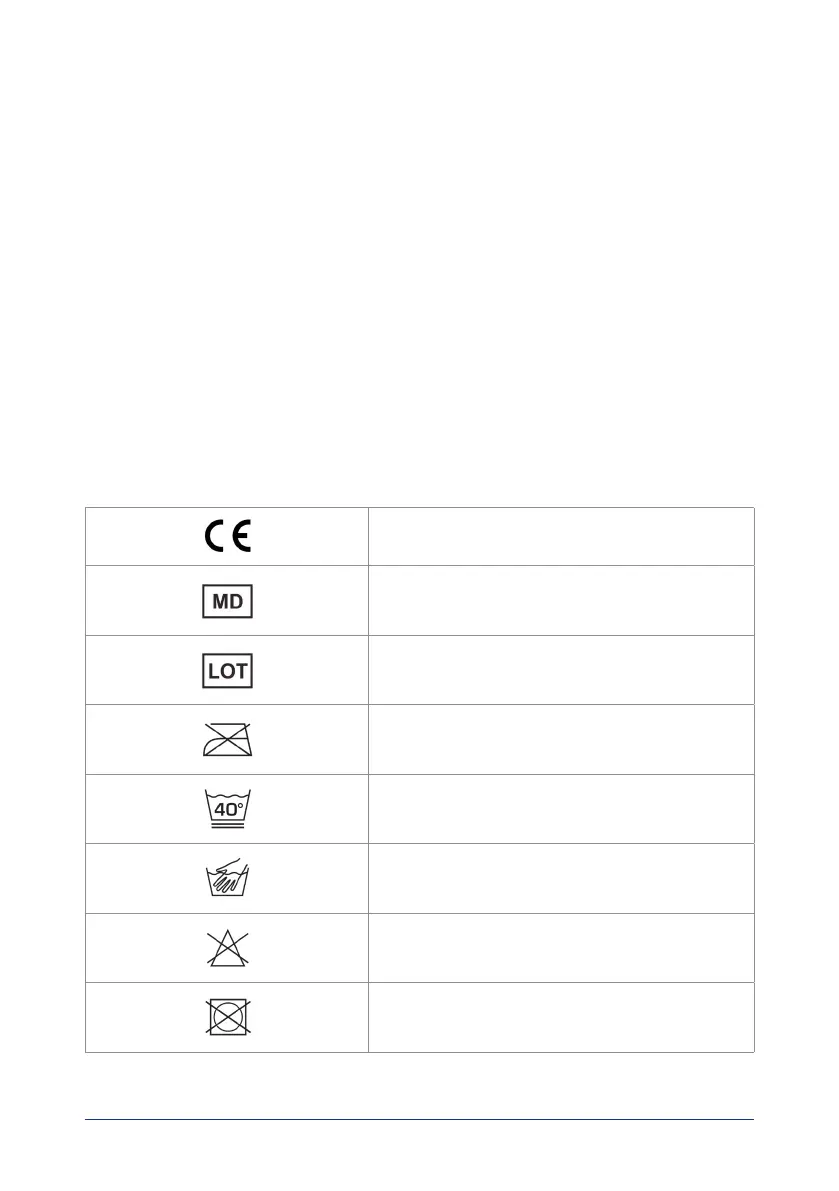 | CE | |
|---|---|
| MD | |
| LOT | |
| | |
| 40° | |
| | |
| | |
| | |